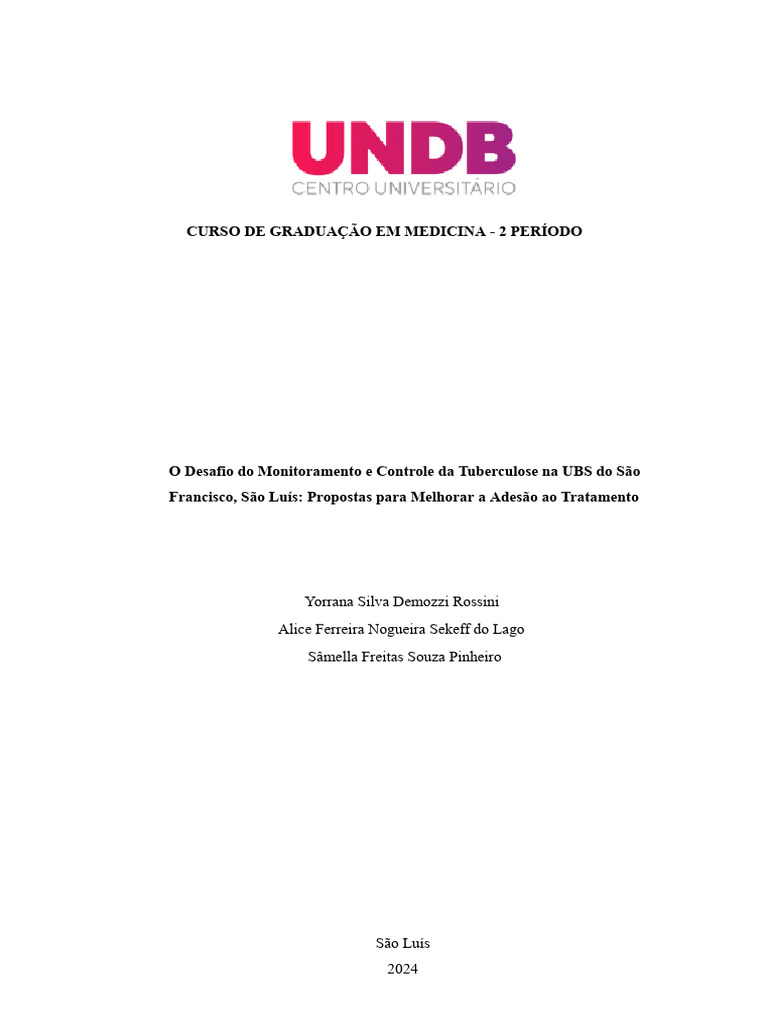 UNDB
CENTRO UNIVERSITÁRIO

CURSO DE GRADUAÇÃO EM MEDICINA - 2 PERÍODO

O Desafio do Monitoramento e Controle da Tuberculose na UBS do São Francisco, São Luís: Propostas para Melhorar a Adesão ao Tratamento

Yorrana Silva Demozzi Rossini
Alice Ferreira Nogueira Sekeff do Lago
Sâmella Freitas Souza Pinheiro

São Luís
2024